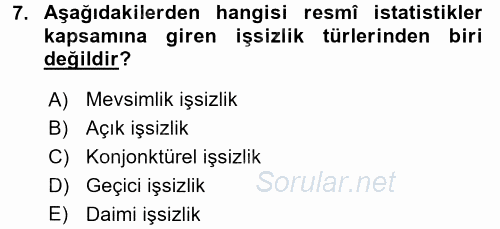 7. Aşağıdakilerden hangisi resmî istatistikler kapsamına giren işsizlik türlerinden biri değildir?

A) Mevsimlik işsizlik
B) Açık işsizlik
C) Konjonktürel işsizlik
D) Geçici işsizlik
E) Daimi işsizlik

Sorular.net